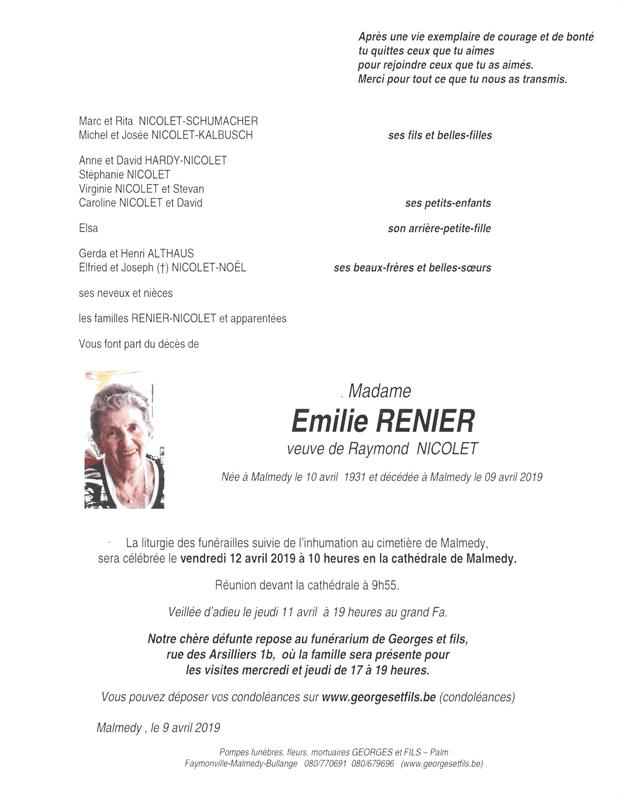 Après une vie exemplaire de courage et de bonté
tu quittes ceux que tu aimes
pour rejoindre ceux que tu as aimés.
Merci pour tout ce que tu nous as transmis.

Marc et Rita NICOLET-SCHUMACHER
Michel et Josée NICOLET-KALBUSCH ses fils et belles-filles

Anne et David HARDY-NICOLET
Stéphanie NICOLET
Virginie NICOLET et Stevan
Caroline NICOLET et David ses petits-enfants

Elsa son arrière-petite-fille

Gerda et Henri ALTHAUS
Elfried et Joseph (†) NICOLET-NOËL ses beaux-frères et belles-sœurs

ses neveux et nièces

les familles RENIER-NICOLET et apparentées

Vous font part du décès de

Madame
Emilie RENIER
veuve de Raymond NICOLET

Née à Malmedy le 10 avril 1931 et décédée à Malmedy le 09 avril 2019

La liturgie des funérailles suivie de l'inhumation au cimetière de Malmedy, sera célébrée le vendredi 12 avril 2019 à 10 heures en la cathédrale de Malmedy.

Réunion devant la cathédrale à 9h55.

Veillée d'adieu le jeudi 11 avril à 19 heures au grand Fa.

Notre chère défunte repose au funérarium de Georges et fils, rue des Arsilliers 1b, où la famille sera présente pour les visites mercredi et jeudi de 17 à 19 heures.

Vous pouvez déposer vos condoléances sur www.georgesetfils.be (condoléances)

Malmedy , le 9 avril 2019

Pompes funèbres, fleurs, mortuaires GEORGES et FILS – Palm
Faymonville-Malmedy-Bullange 080/770691 080/679696 (www.georgesetfils.be)